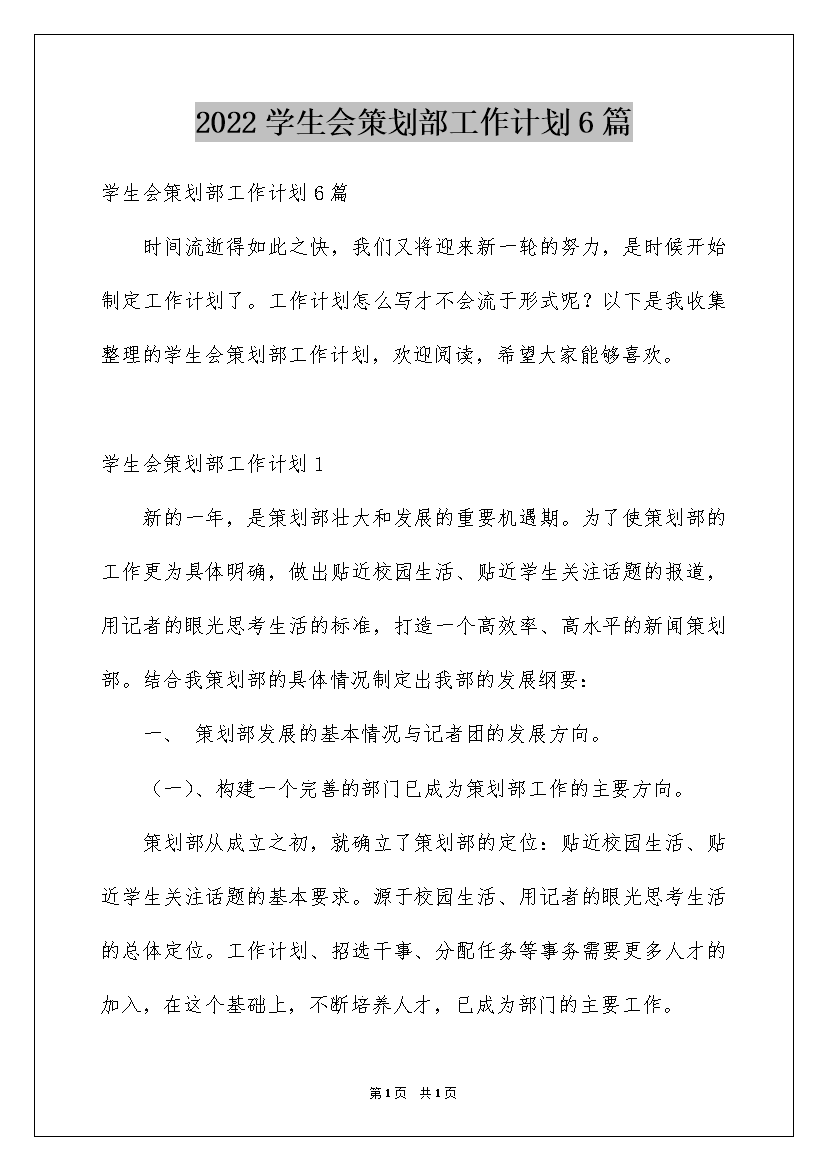 2022学生会策划部工作计划6篇

学生会策划部工作计划6篇

时间流逝得如此之快，我们又将迎来新一轮的努力，是时候开始制定工作计划了。工作计划怎么写才不会流于形式呢？以下是我收集整理的学生会策划部工作计划，欢迎阅读，希望大家能够喜欢。

学生会策划部工作计划1

新的一年，是策划部壮大和发展的重要机遇期。为了使策划部的工作更为具体明确，做出贴近校园生活、贴近学生关注话题的报道，用记者的眼光思考生活的标准，打造一个高效率、高水平的新闻策划部。结合我策划部的具体情况制定出我部的发展纲要：

一、 策划部发展的基本情况与记者团的发展方向。

（一）、构建一个完善的部门已成为策划部工作的主要方向。

策划部从成立之初，就确立了策划部的定位：贴近校园生活、贴近学生关注话题的基本要求。源于校园生活、用记者的眼光思考生活的总体定位。工作计划、招选干事、分配任务等事务需要更多人才的加入，在这个基础上，不断培养人才，已成为部门的主要工作。

第1页 共1页